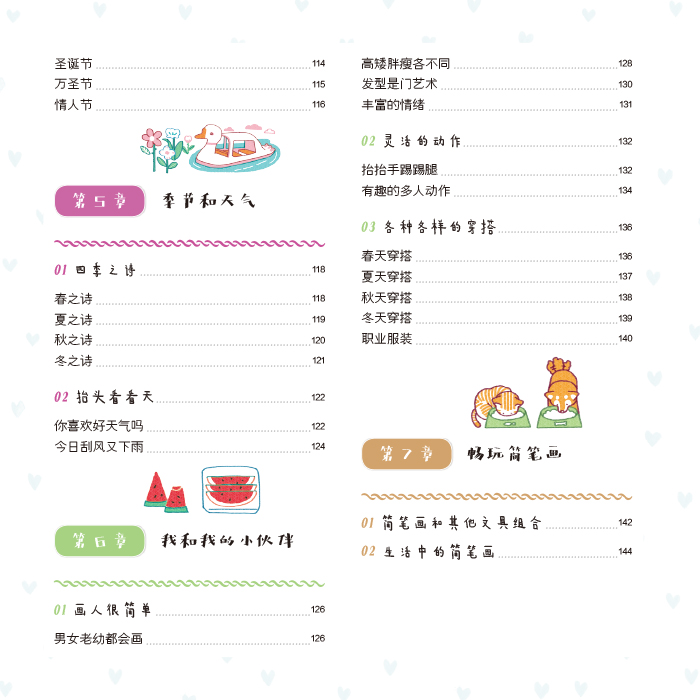 圣诞节 114
万圣节 115
情人节 116

第5章 季节和天气

01 四季之诗 118
春之诗 118
夏之诗 119
秋之诗 120
冬之诗 121

02 抬头看看天 122
你喜欢好天气吗 122
今日刮风又下雨 124

第6章 我和我的小伙伴

01 画人很简单 126
男女老幼都会画 126

高矮胖瘦各不同 128
发型是门艺术 130
丰富的情绪 131

02 灵活的动作 132
抬抬手踢踢腿 132
有趣的多人动作 134

03 各种各样的穿搭 136
春天穿搭 136
夏天穿搭 137
秋天穿搭 138
冬天穿搭 139
职业服装 140

第7章 畅玩简笔画

01 简笔画和其他文具组合 142
02 生活中的简笔画 144